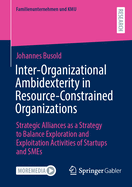 Familienunternehmen und KMU

RESEARCH

Johannes Busold

Inter-Organizational Ambidexterity in Resource-Constrained Organizations

Strategic Alliances as a Strategy to Balance Exploration and Exploitation Activities of Startups and SMEs

MOREMEDIA

Springer Gabler